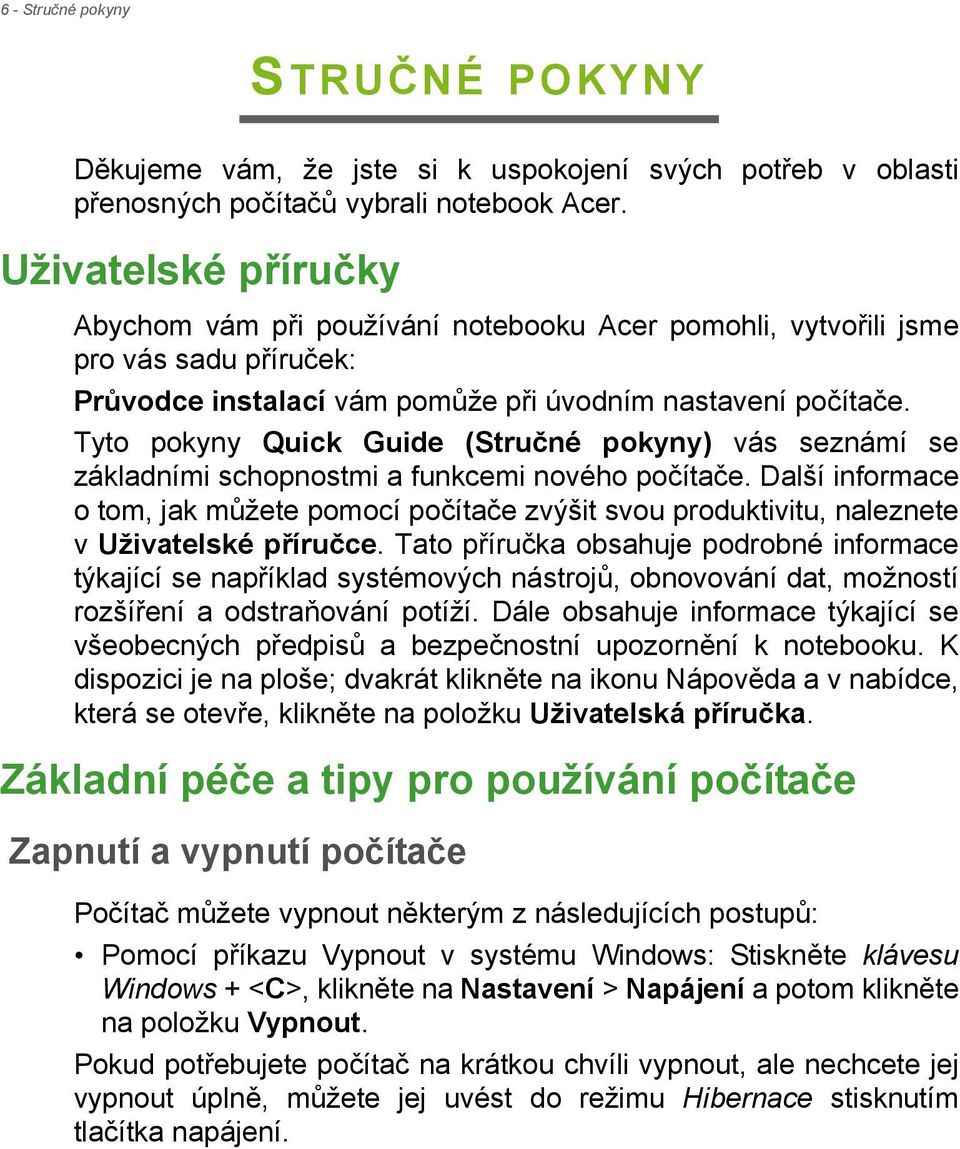 6 - Stručné pokyny

STRUČNÉ POKYNY

Děkujeme vám, že jste si k uspokojení svých potřeb v oblasti přenosných počítačů vybrali notebook Acer.

Uživatelské příručky

Abychom vám při používání notebooku Acer pomohli, vytvořili jsme pro vás sadu příruček:

Průvodce instalací vám pomůže při úvodním nastavení počítače.

Tyto pokyny Quick Guide (Stručné pokyny) vás seznámí se základními schopnostmi a funkcemi nového počítače. Další informace o tom, jak můžete pomocí počítače zvýšit svou produktivitu, naleznete v Uživatelské příručce. Tato příručka obsahuje podrobné informace týkající se například systémových nástrojů, obnovování dat, možností rozšíření a odstraňování potíží. Dále obsahuje informace týkající se všeobecných předpisů a bezpečnostní upozornění k notebooku. K dispozici je na ploše; dvakrát klikněte na ikonu Nápověda a v nabídce, která se otevře, klikněte na položku Uživatelská příručka.

Základní péče a tipy pro používání počítače

Zapnutí a vypnutí počítače

Počítač můžete vypnout některým z následujících postupů:

• Pomocí příkazu Vypnout v systému Windows: Stiskněte klávesu Windows + <C>, klikněte na Nastavení > Napájení a potom klikněte na položku Vypnout.

Pokud potřebujete počítač na krátkou chvíli vypnout, ale nechcete jej vypnout úplně, můžete jej uvést do režimu Hibernace stisknutím tlačítka napájení.